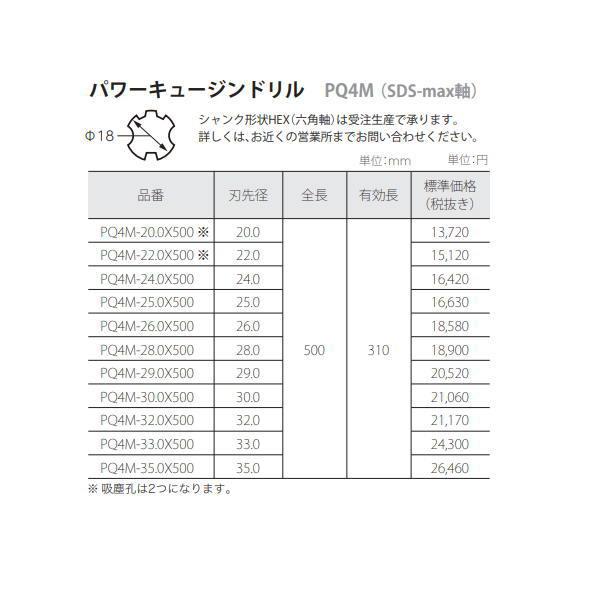 パワーキュージンドリル　PQ4M（SDS-max軸）

Φ18

シャンク形状HEX（六角軸）は受注生産で承ります。
詳しくは、お近くの営業所までお問い合わせください。

単位：mm　単位：円

| 品番 | 刃先径 | 全長 | 有効長 | 標準価格（税抜き） |
|---|---|---|---|---|
| PQ4M-20.0X500 ※ | 20.0 | 500 | 310 | 13,720 |
| PQ4M-22.0X500 ※ | 22.0 | | | 15,120 |
| PQ4M-24.0X500 | 24.0 | | | 16,420 |
| PQ4M-25.0X500 | 25.0 | | | 16,630 |
| PQ4M-26.0X500 | 26.0 | | | 18,580 |
| PQ4M-28.0X500 | 28.0 | | | 18,900 |
| PQ4M-29.0X500 | 29.0 | | | 20,520 |
| PQ4M-30.0X500 | 30.0 | | | 21,060 |
| PQ4M-32.0X500 | 32.0 | | | 21,170 |
| PQ4M-33.0X500 | 33.0 | | | 24,300 |
| PQ4M-35.0X500 | 35.0 | | | 26,460 |

※ 吸塵孔は2つになります。